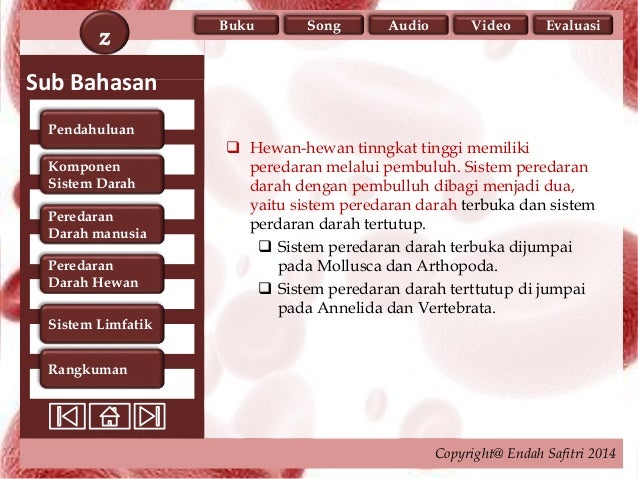 z

Buku Song Audio Video Evaluasi

Sub Bahasan

Pendahuluan

Komponen Sistem Darah

Peredaran Darah manusia

Peredaran Darah Hewan

Sistem Limfatik

Rangkuman

❑ Hewan-hewan tinngkat tinggi memiliki peredaran melalui pembuluh. Sistem peredaran darah dengan pembulluh dibagi menjadi dua, yaitu sistem peredaran darah terbuka dan sistem perdaran darah tertutup.

❑ Sistem peredaran darah terbuka dijumpai pada Mollusca dan Arthopoda.

❑ Sistem peredaran darah terttutup di jumpai pada Annelida dan Vertebrata.

Copyright@ Endah Safitri 2014